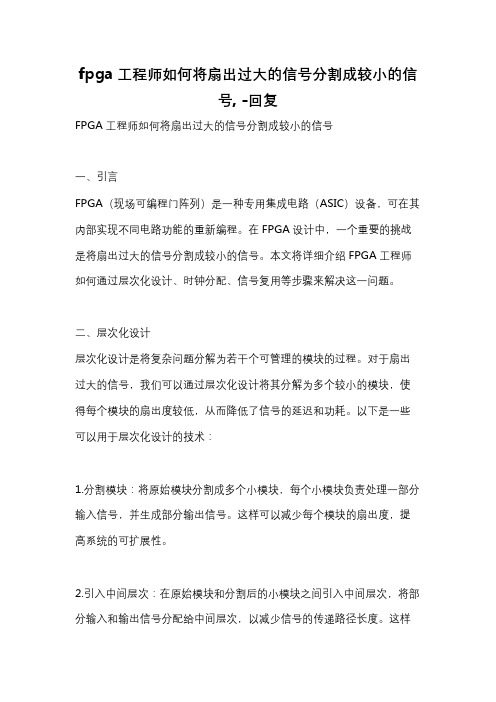 fpga 工程师如何将扇出过大的信号分割成较小的信号, -回复

FPGA 工程师如何将扇出过大的信号分割成较小的信号

一、引言

FPGA（现场可编程门阵列）是一种专用集成电路（ASIC）设备，可在其内部实现不同电路功能的重新编程。在 FPGA 设计中，一个重要的挑战是将扇出过大的信号分割成较小的信号。本文将详细介绍 FPGA 工程师如何通过层次化设计、时钟分配、信号复用等步骤来解决这一问题。

二、层次化设计

层次化设计是将复杂问题分解为若干个可管理的模块的过程。对于扇出过大的信号，我们可以通过层次化设计将其分解为多个较小的模块，使得每个模块的扇出度较低，从而降低了信号的延迟和功耗。以下是一些可以用于层次化设计的技术：

1.分割模块：将原始模块分割成多个小模块，每个小模块负责处理一部分输入信号，并生成部分输出信号。这样可以减少每个模块的扇出度，提高系统的可扩展性。

2.引入中间层次：在原始模块和分割后的小模块之间引入中间层次，将部分输入和输出信号分配给中间层次，以减少信号的传递路径长度。这样